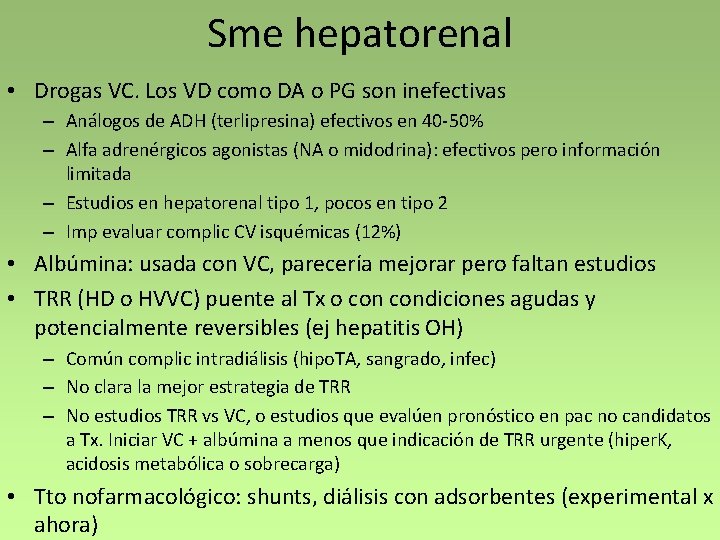 Sme hepatorenal

• Drogas VC. Los VD como DA o PG son inefectivas
 – Análogos de ADH (terlipresina) efectivos en 40-50%
 – Alfa adrenérgicos agonistas (NA o midodrina): efectivos pero información limitada
 – Estudios en hepatorenal tipo 1, pocos en tipo 2
 – Imp evaluar complic CV isquémicas (12%)
• Albúmina: usada con VC, parecería mejorar pero faltan estudios
• TRR (HD o HVVC) puente al Tx o con condiciones agudas y potencialmente reversibles (ej hepatitis OH)
 – Común complic intradiálisis (hipoTA, sangrado, infec)
 – No clara la mejor estrategia de TRR
 – No estudios TRR vs VC, o estudios que evalúen pronóstico en pac no candidatos a Tx. Iniciar VC + albúmina a menos que indicación de TRR urgente (hiperK, acidosis metabólica o sobrecarga)
• Tto nofarmacológico: shunts, diálisis con adsorbentes (experimental x ahora)